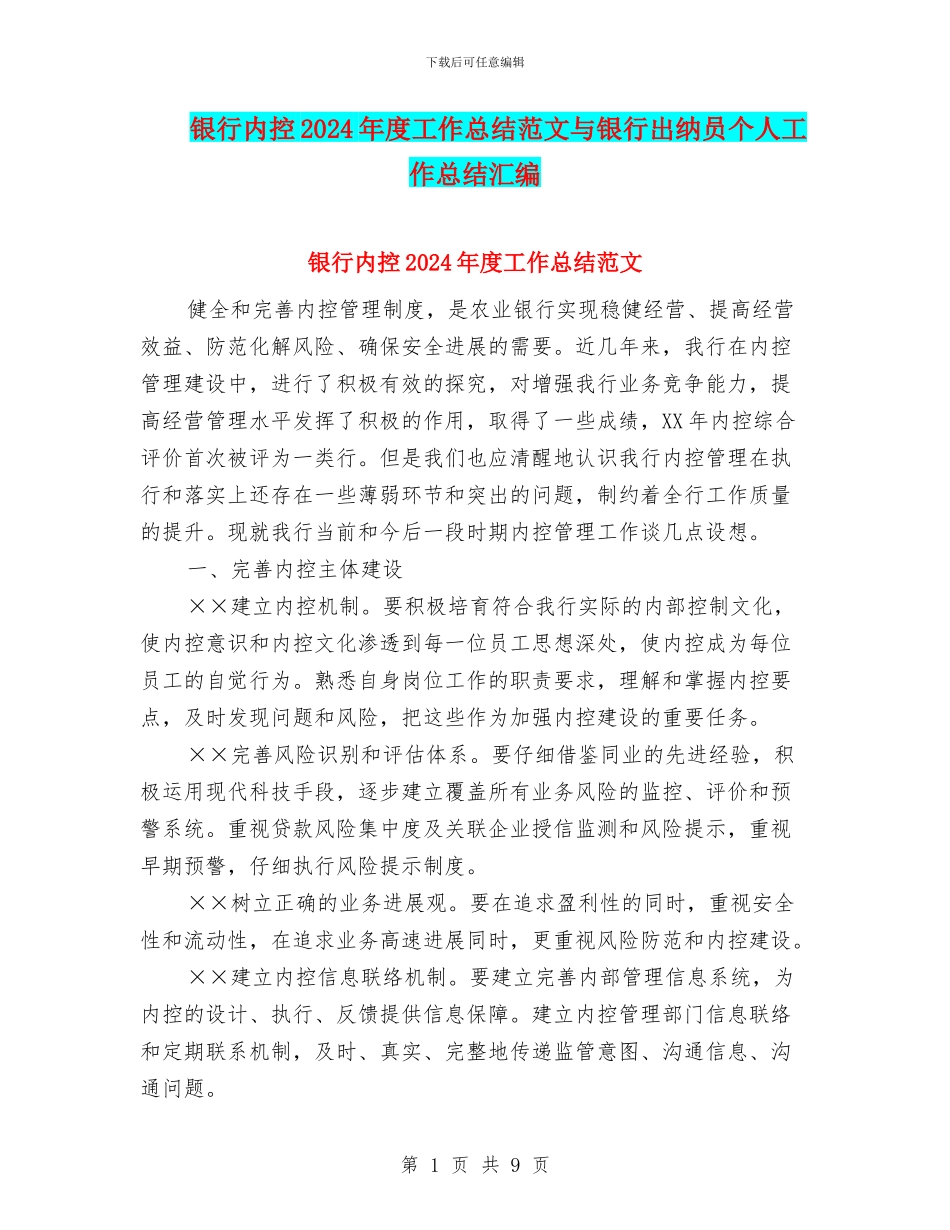 下载后可任意编辑

银行内控2024年度工作总结范文与银行出纳员个人工作总结汇编

银行内控2024年度工作总结范文

健全和完善内控管理制度，是农业银行实现稳健经营、提高经营效益、防范化解风险、确保安全进展的需要。近几年来，我行在内控管理建设中，进行了积极有效的探究，对增强我行业务竞争能力，提高经营管理水平发挥了积极的作用，取得了一些成绩，XX年内控综合评价首次被评为一类行。但是我们也应清醒地认识我行内控管理在执行和落实上还存在一些薄弱环节和突出的问题，制约着全行工作质量的提升。现就我行当前和今后一段时期内控管理工作谈几点设想。

一、完善内控主体建设

××建立内控机制。要积极培育符合我行实际的内部控制文化，使内控意识和内控文化渗透到每一位员工思想深处，使内控成为每位员工的自觉行为。熟悉自身岗位工作的职责要求，理解和掌握内控要点，及时发现问题和风险，把这些作为加强内控建设的重要任务。

××完善风险识别和评估体系。要仔细借鉴同业的先进经验，积极运用现代科技手段，逐步建立覆盖所有业务风险的监控、评价和预警系统。重视贷款风险集中度及关联企业授信监测和风险提示，重视早期预警，仔细执行风险提示制度。

××树立正确的业务进展观。要在追求盈利性的同时，重视安全性和流动性，在追求业务高速进展同时，更重视风险防范和内控建设。

××建立内控信息联络机制。要建立完善内部管理信息系统，为内控的设计、执行、反馈提供信息保障。建立内控管理部门信息联络和定期联系机制，及时、真实、完整地传递监管意图、沟通信息、沟通问题。

第 1 页 共 9 页